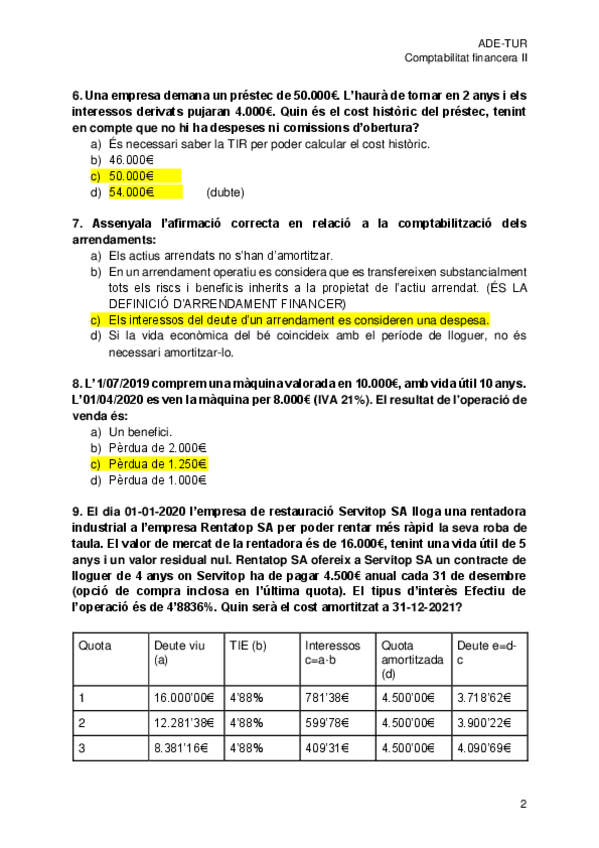 ADE-TUR
Comptabilitat financera II

6. Una empresa demana un préstec de 50.000€. L'haurà de tornar en 2 anys i els interessos derivats pujaran 4.000€. Quin és el cost històric del préstec, tenint en compte que no hi ha despeses ni comissions d'obertura?
a) És necessari saber la TIR per poder calcular el cost històric.
b) 46.000€
c) 50.000€
d) 54.000€ (dubte)

7. Assenyala l'afirmació correcta en relació a la comptabilització dels arrendaments:
a) Els actius arrendats no s'han d'amortitzar.
b) En un arrendament operatiu es considera que es transfereixen substancialment tots els riscs i beneficis inherits a la propietat de l'actiu arrendat. (ÉS LA DEFINICIÓ D'ARRENDAMENT FINANCER)
c) Els interessos del deute d'un arrendament es consideren una despesa.
d) Si la vida econòmica del bé coincideix amb el període de lloguer, no és necessari amortitzar-lo.

8. L'1/07/2019 comprem una màquina valorada en 10.000€, amb vida útil 10 anys. L'01/04/2020 es ven la màquina per 8.000€ (IVA 21%). El resultat de l'operació de venda és:
a) Un benefici.
b) Pèrdua de 2.000€
c) Pèrdua de 1.250€
d) Pèrdua de 1.000€

9. El dia 01-01-2020 l'empresa de restauració Servitop SA lloga una rentadora industrial a l'empresa Rentatop SA per poder rentar més ràpid la seva roba de taula. El valor de mercat de la rentadora és de 16.000€, tenint una vida útil de 5 anys i un valor residual nul. Rentatop SA ofereix a Servitop SA un contracte de lloguer de 4 anys on Servitop ha de pagar 4.500€ anual cada 31 de desembre (opció de compra inclosa en l'última quota). El tipus d'interès Efectiu de l'operació és de 4'8836%. Quin serà el cost amortitzat a 31-12-2021?

| Quota | Deute viu (a) | TIE (b) | Interessos c=a·b | Quota amortitzada (d) | Deute e=d-c |
|---|---|---|---|---|---|
| 1 | 16.000'00€ | 4'88% | 781'38€ | 4.500'00€ | 3.718'62€ |
| 2 | 12.281'38€ | 4'88% | 599'78€ | 4.500'00€ | 3.900'22€ |
| 3 | 8.381'16€ | 4'88% | 409'31€ | 4.500'00€ | 4.090'69€ |

2